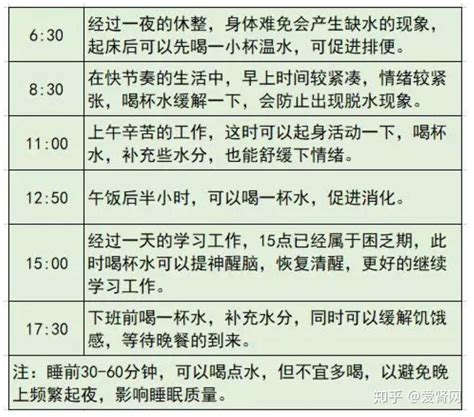 | 6:30 | 经过一夜的休整，身体难免会产生缺水的现象，起床后可以先喝一小杯温水，可促进排便。 |
|---|---|
| 8:30 | 在快节奏的生活中，早上时间较紧凑，情绪较紧张，喝杯水缓解一下，会防止出现脱水现象。 |
| 11:00 | 上午辛苦的工作，这时可以起身活动一下，喝杯水，补充些水分，也能舒缓下情绪。 |
| 12:50 | 午饭后半小时，可以喝一杯水，促进消化。 |
| 15:00 | 经过一天的学习工作，15点已经属于困乏期，此时喝杯水可以提神醒脑，恢复清醒，更好的继续学习工作。 |
| 17:30 | 下班前喝一杯水，补充水分，同时可以缓解饥饿感，等待晚餐的到来。 |
| 注：睡前30-60分钟，可以喝点水，但不宜多喝，以避免晚上频繁起夜，影响睡眠质量。 | |

知乎 @爱肾网